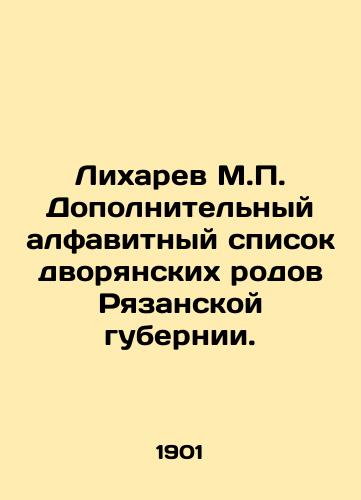 Лихарев М.П. Дополнительный алфавитный список дворянских родов Рязанской губернии.

1901